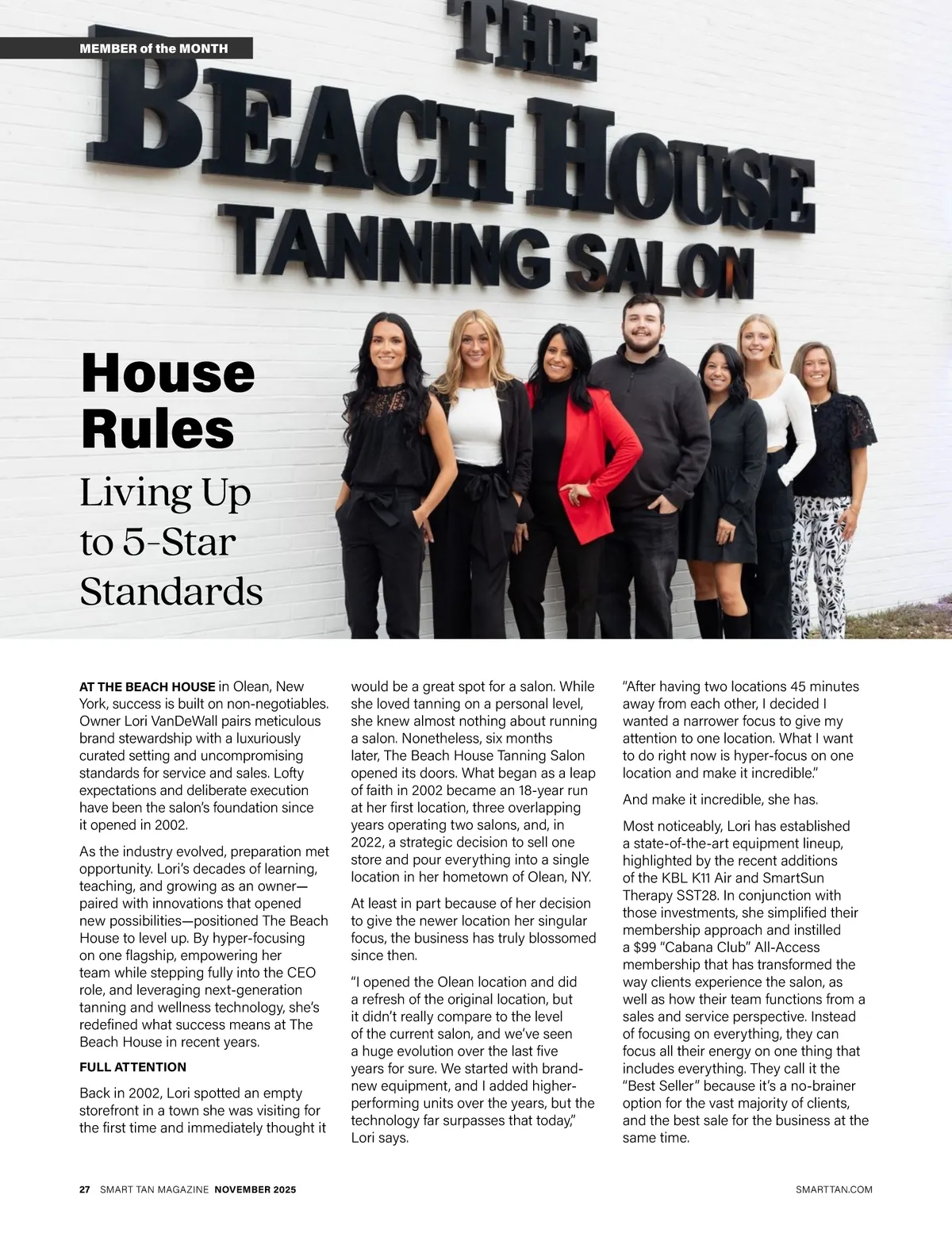 MEMBER of the MONTH

THE
BEACH HOUSE
TANNING SALON

House Rules

Living Up to 5-Star Standards

AT THE BEACH HOUSE in Olean, New York, success is built on non-negotiables. Owner Lori VanDeWall pairs meticulous brand stewardship with a luxuriously curated setting and uncompromising standards for service and sales. Lofty expectations and deliberate execution have been the salon's foundation since it opened in 2002.

As the industry evolved, preparation met opportunity. Lori's decades of learning, teaching, and growing as an owner—paired with innovations that opened new possibilities—positioned The Beach House to level up. By hyper-focusing on one flagship, empowering her team while stepping fully into the CEO role, and leveraging next-generation tanning and wellness technology, she's redefined what success means at The Beach House in recent years.

FULL ATTENTION

Back in 2002, Lori spotted an empty storefront in a town she was visiting for the first time and immediately thought it would be a great spot for a salon. While she loved tanning on a personal level, she knew almost nothing about running a salon. Nonetheless, six months later, The Beach House Tanning Salon opened its doors. What began as a leap of faith in 2002 became an 18-year run at her first location, three overlapping years operating two salons, and, in 2022, a strategic decision to sell one store and pour everything into a single location in her hometown of Olean, NY.

At least in part because of her decision to give the newer location her singular focus, the business has truly blossomed since then.

"I opened the Olean location and did a refresh of the original location, but it didn't really compare to the level of the current salon, and we've seen a huge evolution over the last five years for sure. We started with brand-new equipment, and I added higher-performing units over the years, but the technology far surpasses that today," Lori says.

"After having two locations 45 minutes away from each other, I decided I wanted a narrower focus to give my attention to one location. What I want to do right now is hyper-focus on one location and make it incredible."

And make it incredible, she has.

Most noticeably, Lori has established a state-of-the-art equipment lineup, highlighted by the recent additions of the KBL K11 Air and SmartSun Therapy SST28. In conjunction with those investments, she simplified their membership approach and instilled a $99 "Cabana Club" All-Access membership that has transformed the way clients experience the salon, as well as how their team functions from a sales and service perspective. Instead of focusing on everything, they can focus all their energy on one thing that includes everything. They call it the "Best Seller" because it's a no-brainer option for the vast majority of clients, and the best sale for the business at the same time.

27 SMART TAN MAGAZINE NOVEMBER 2025

SMARTTAN.COM